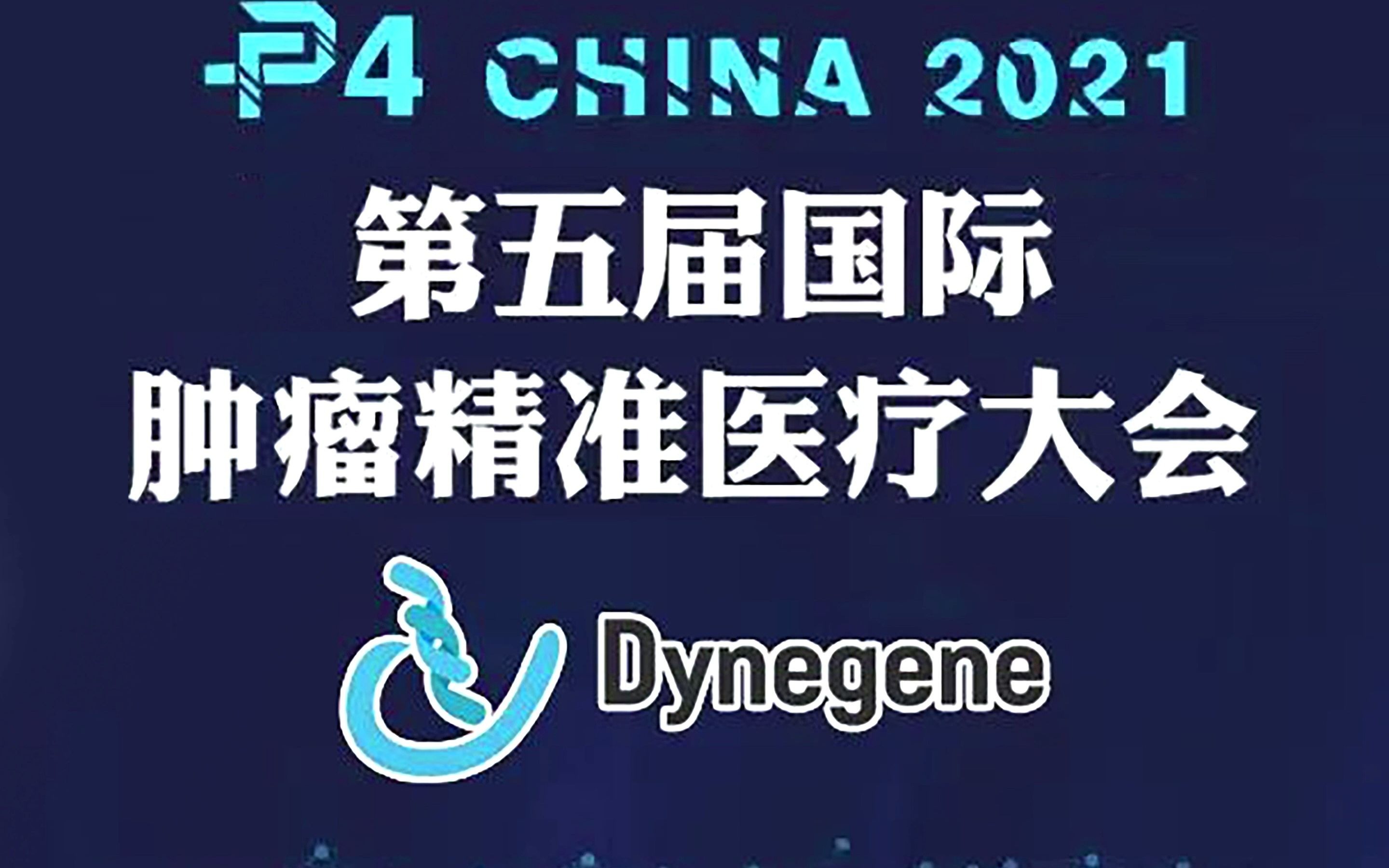 P4 CHINA 2021

第五届国际
肿瘤精准医疗大会

Dynegene